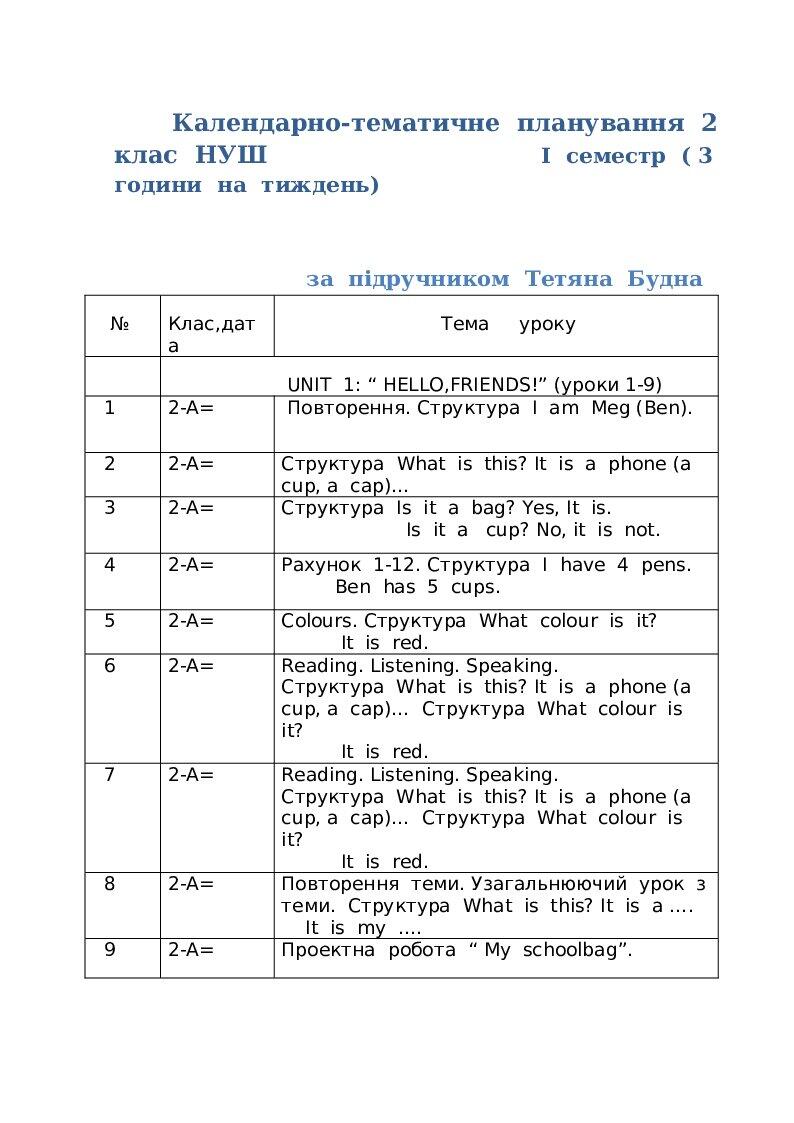 Календарно-тематичне планування 2 клас НУШ I семестр ( 3 години на тиждень)

за підручником Тетяна Будна

| № | Клас,дата | Тема уроку |
|---|---|---|
| | | UNIT 1: “ HELLO,FRIENDS!” (уроки 1-9) |
| 1 | 2-А= | Повторення. Структура I am Meg (Ben). |
| 2 | 2-А= | Структура What is this? It is a phone (a cup, a cap)… |
| 3 | 2-А= | Структура Is it a bag? Yes, It is. Is it a cup? No, it is not. |
| 4 | 2-А= | Рахунок 1-12. Структура I have 4 pens. Ben has 5 cups. |
| 5 | 2-А= | Colours. Структура What colour is it? It is red. |
| 6 | 2-А= | Reading. Listening. Speaking. Структура What is this? It is a phone (a cup, a cap)… Структура What colour is it? It is red. |
| 7 | 2-А= | Reading. Listening. Speaking. Структура What is this? It is a phone (a cup, a cap)… Структура What colour is it? It is red. |
| 8 | 2-А= | Повторення теми. Узагальнюючий урок з теми. Структура What is this? It is a …. It is my …. |
| 9 | 2-А= | Проектна робота “ My schoolbag”. |